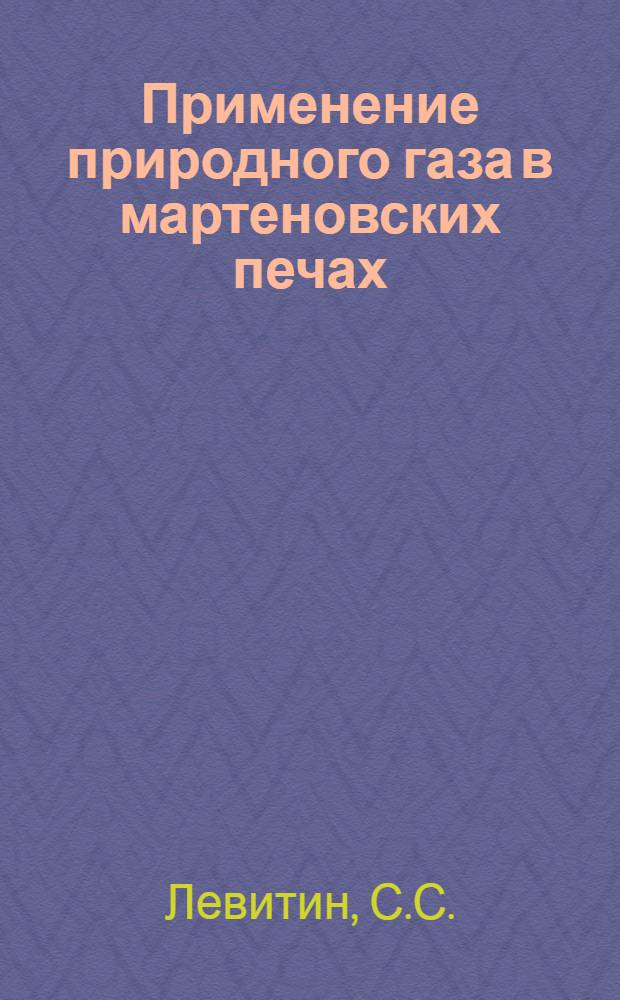 Применение природного газа в мартеновских печах

Левитин, С.С.